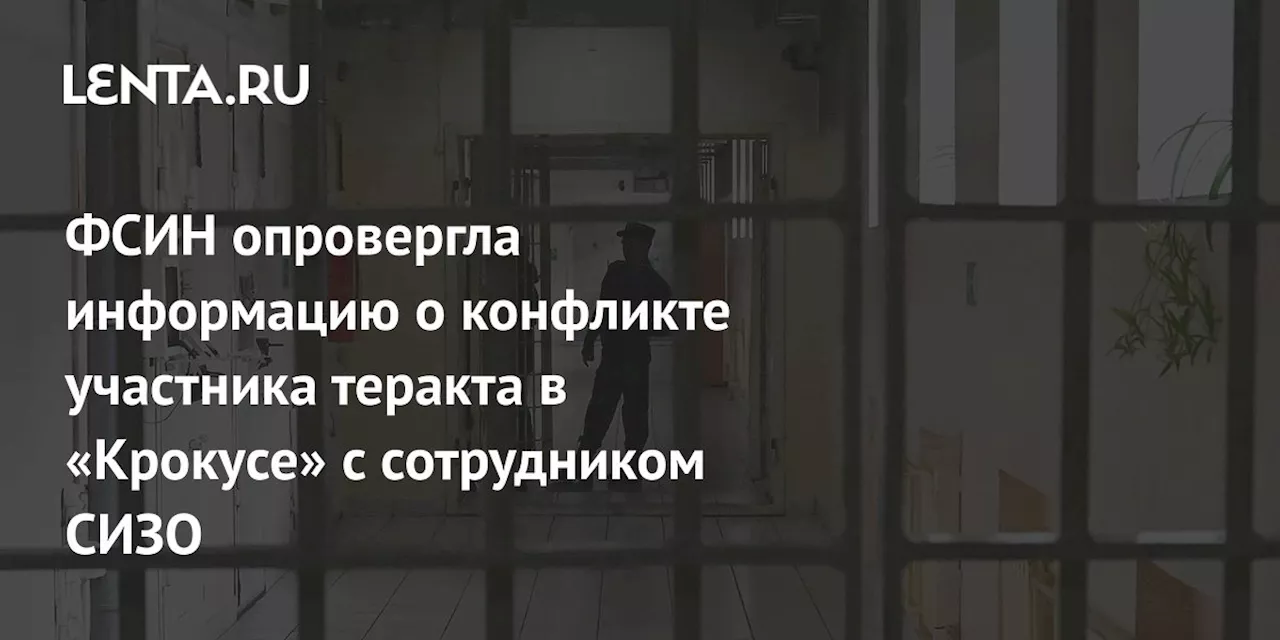 LENTA.RU

ФСИН опровергла информацию о конфликте участника теракта в «Крокусе» с сотрудником СИЗО